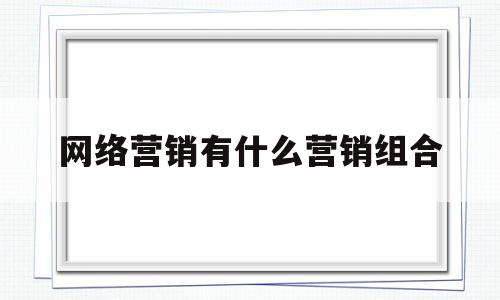 网络营销有什么营销组合